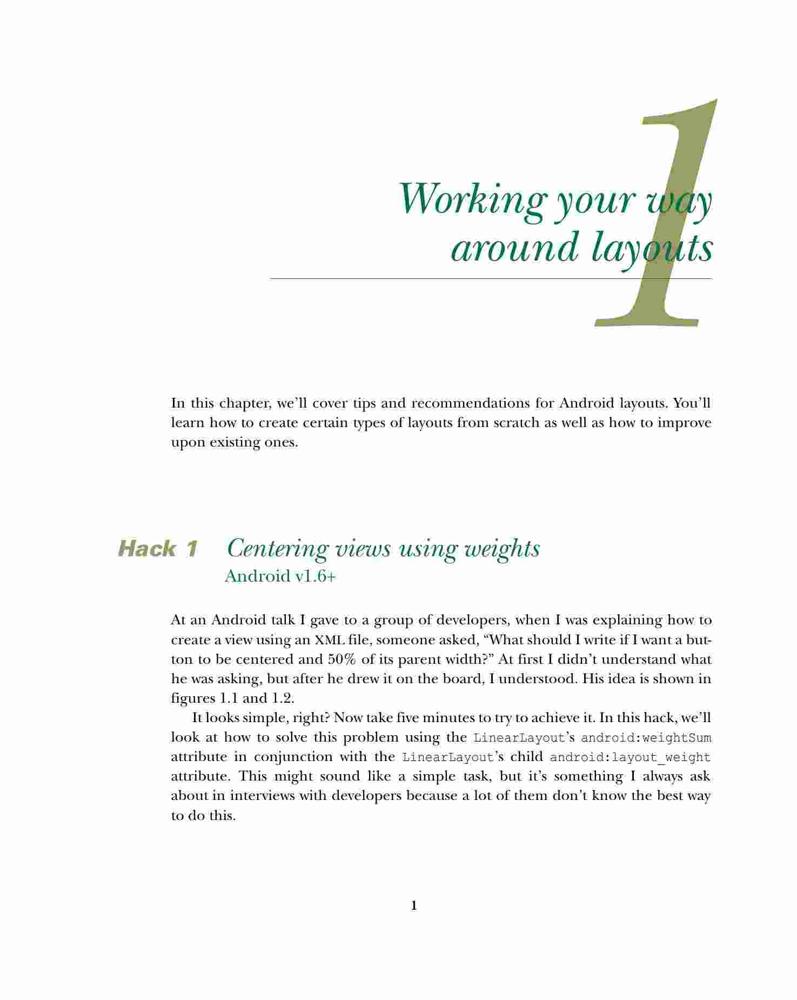 1

Working your way around layouts

In this chapter, we'll cover tips and recommendations for Android layouts. You'll learn how to create certain types of layouts from scratch as well as how to improve upon existing ones.

Hack 1 Centering views using weights
Android v1.6+

At an Android talk I gave to a group of developers, when I was explaining how to create a view using an XML file, someone asked, "What should I write if I want a button to be centered and 50% of its parent width?" At first I didn't understand what he was asking, but after he drew it on the board, I understood. His idea is shown in figures 1.1 and 1.2.

It looks simple, right? Now take five minutes to try to achieve it. In this hack, we'll look at how to solve this problem using the LinearLayout's android:weightSum attribute in conjunction with the LinearLayout's child android:layout_weight attribute. This might sound like a simple task, but it's something I always ask about in interviews with developers because a lot of them don't know the best way to do this.

1